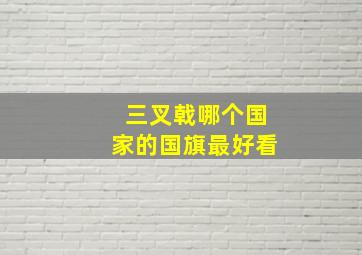 三叉戟哪个国家的国旗最好看